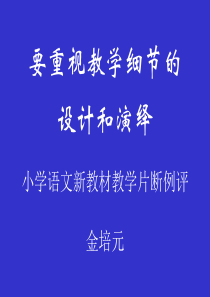 要重视教学细节的

设计和演绎

小学语文新教材教学片断例评

金培元